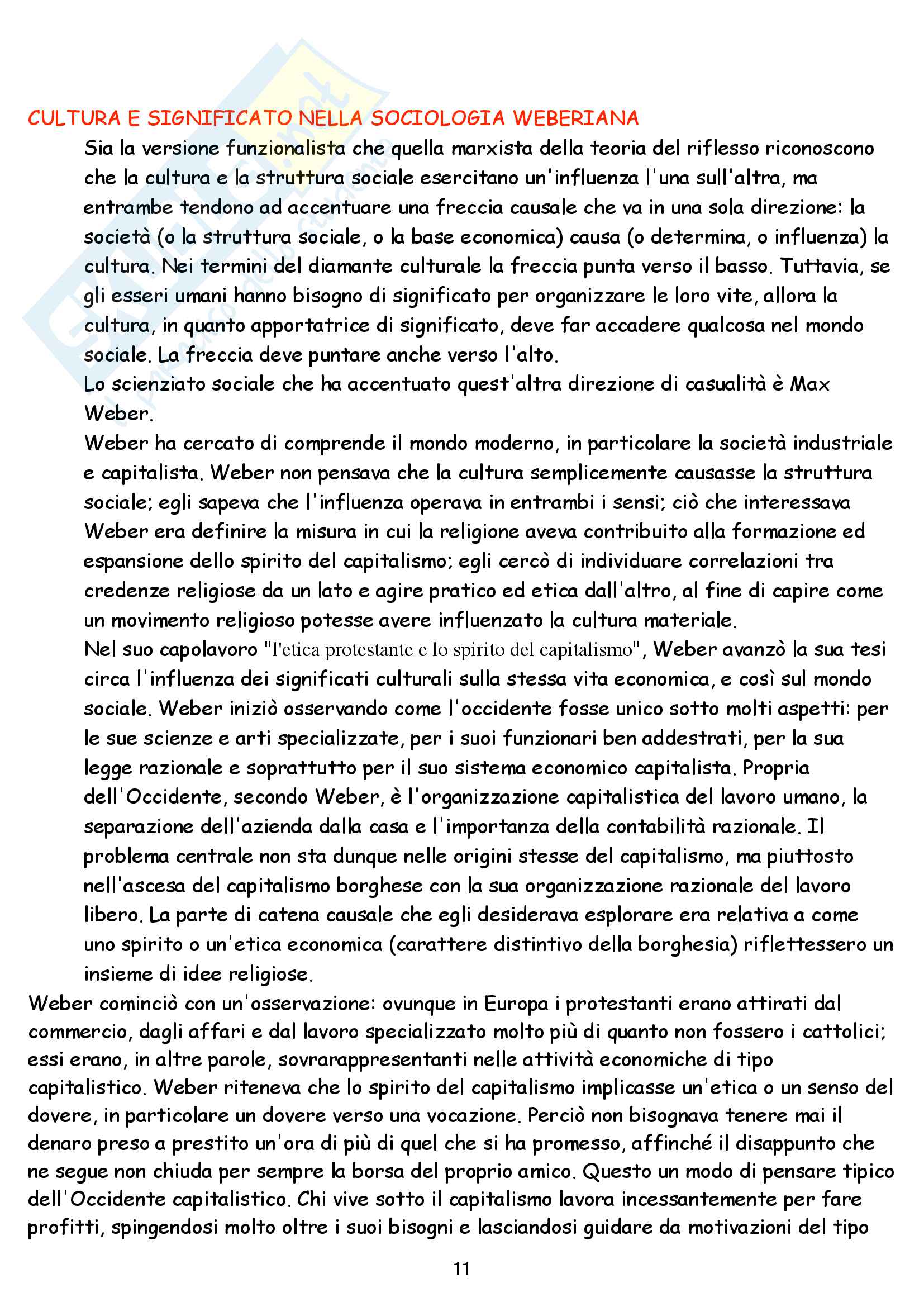 CULTURA E SIGNIFICATO NELLA SOCIOLOGIA WEBERIANA

Sia la versione funzionalista che quella marxista della teoria del riflesso riconoscono che la cultura e la struttura sociale esercitano un'influenza l'una sull'altra, ma entrambe tendono ad accentuare una freccia causale che va in una sola direzione: la società (o la struttura sociale, o la base economica) causa (o determina, o influenza) la cultura. Nei termini del diamante culturale la freccia punta verso il basso. Tuttavia, se gli esseri umani hanno bisogno di significato per organizzare le loro vite, allora la cultura, in quanto apportatrice di significato, deve far accadere qualcosa nel mondo sociale. La freccia deve puntare anche verso l'alto.

Lo scienziato sociale che ha accentuato quest'altra direzione di casualità è Max Weber.

Weber ha cercato di comprende il mondo moderno, in particolare la società industriale e capitalista. Weber non pensava che la cultura semplicemente causasse la struttura sociale; egli sapeva che l'influenza operava in entrambi i sensi; ciò che interessava Weber era definire la misura in cui la religione aveva contribuito alla formazione ed espansione dello spirito del capitalismo; egli cercò di individuare correlazioni tra credenze religiose da un lato e agire pratico ed etica dall'altro, al fine di capire come un movimento religioso potesse avere influenzato la cultura materiale.

Nel suo capolavoro "l'etica protestante e lo spirito del capitalismo", Weber avanzò la sua tesi circa l'influenza dei significati culturali sulla stessa vita economica, e così sul mondo sociale. Weber iniziò osservando come l'occidente fosse unico sotto molti aspetti: per le sue scienze e arti specializzate, per i suoi funzionari ben addestrati, per la sua legge razionale e soprattutto per il suo sistema economico capitalista. Propria dell'Occidente, secondo Weber, è l'organizzazione capitalistica del lavoro umano, la separazione dell'azienda dalla casa e l'importanza della contabilità razionale. Il problema centrale non sta dunque nelle origini stesse del capitalismo, ma piuttosto nell'ascesa del capitalismo borghese con la sua organizzazione razionale del lavoro libero. La parte di catena causale che egli desiderava esplorare era relativa a come uno spirito o un'etica economica (carattere distintivo della borghesia) riflettessero un insieme di idee religiose.

Weber cominciò con un'osservazione: ovunque in Europa i protestanti erano attirati dal commercio, dagli affari e dal lavoro specializzato molto più di quanto non fossero i cattolici; essi erano, in altre parole, sovrarappresentanti nelle attività economiche di tipo capitalistico. Weber riteneva che lo spirito del capitalismo implicasse un'etica o un senso del dovere, in particolare un dovere verso una vocazione. Perciò non bisognava tenere mai il denaro preso a prestito un'ora di più di quel che si ha promesso, affinché il disappunto che ne segue non chiuda per sempre la borsa del proprio amico. Questo un modo di pensare tipico dell'Occidente capitalistico. Chi vive sotto il capitalismo lavora incessantemente per fare profitti, spingendosi molto oltre i suoi bisogni e lasciandosi guidare da motivazioni del tipo

11